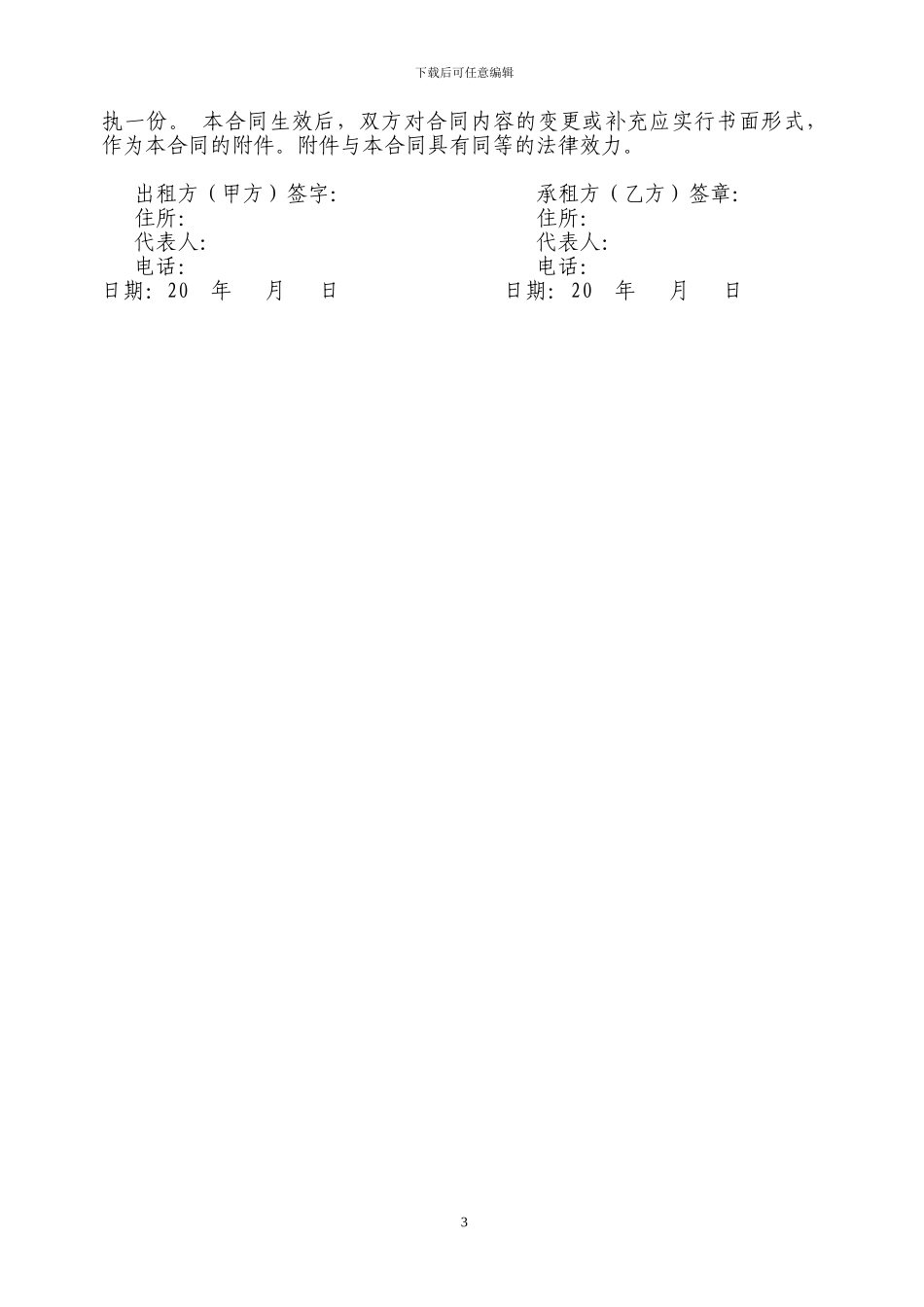 下载后可任意编辑

执一份。 本合同生效后，双方对合同内容的变更或补充应实行书面形式，作为本合同的附件。附件与本合同具有同等的法律效力。

出租方（甲方）签字:
住所:
代表人:
电话:
日期: 20 年 月 日

承租方（乙方）签章:
住所:
代表人:
电话:
日期: 20 年 月 日

3